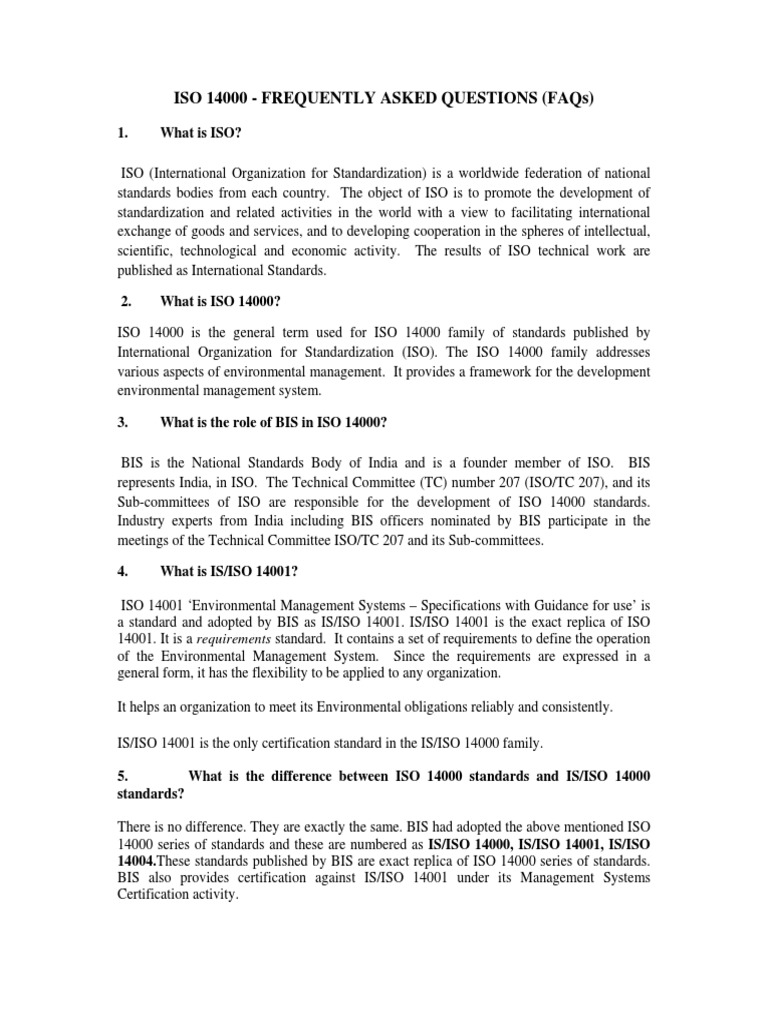 ISO 14000 - FREQUENTLY ASKED QUESTIONS (FAQs)

1. What is ISO?

ISO (International Organization for Standardization) is a worldwide federation of national standards bodies from each country. The object of ISO is to promote the development of standardization and related activities in the world with a view to facilitating international exchange of goods and services, and to developing cooperation in the spheres of intellectual, scientific, technological and economic activity. The results of ISO technical work are published as International Standards.

2. What is ISO 14000?

ISO 14000 is the general term used for ISO 14000 family of standards published by International Organization for Standardization (ISO). The ISO 14000 family addresses various aspects of environmental management. It provides a framework for the development environmental management system.

3. What is the role of BIS in ISO 14000?

BIS is the National Standards Body of India and is a founder member of ISO. BIS represents India, in ISO. The Technical Committee (TC) number 207 (ISO/TC 207), and its Sub-committees of ISO are responsible for the development of ISO 14000 standards. Industry experts from India including BIS officers nominated by BIS participate in the meetings of the Technical Committee ISO/TC 207 and its Sub-committees.

4. What is IS/ISO 14001?

ISO 14001 'Environmental Management Systems – Specifications with Guidance for use' is a standard and adopted by BIS as IS/ISO 14001. IS/ISO 14001 is the exact replica of ISO 14001. It is a requirements standard. It contains a set of requirements to define the operation of the Environmental Management System. Since the requirements are expressed in a general form, it has the flexibility to be applied to any organization.

It helps an organization to meet its Environmental obligations reliably and consistently.

IS/ISO 14001 is the only certification standard in the IS/ISO 14000 family.

5. What is the difference between ISO 14000 standards and IS/ISO 14000 standards?

There is no difference. They are exactly the same. BIS had adopted the above mentioned ISO 14000 series of standards and these are numbered as IS/ISO 14000, IS/ISO 14001, IS/ISO 14004.These standards published by BIS are exact replica of ISO 14000 series of standards. BIS also provides certification against IS/ISO 14001 under its Management Systems Certification activity.